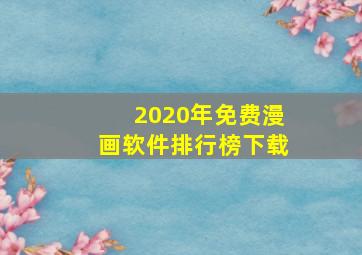 2020年免费漫画软件排行榜下载